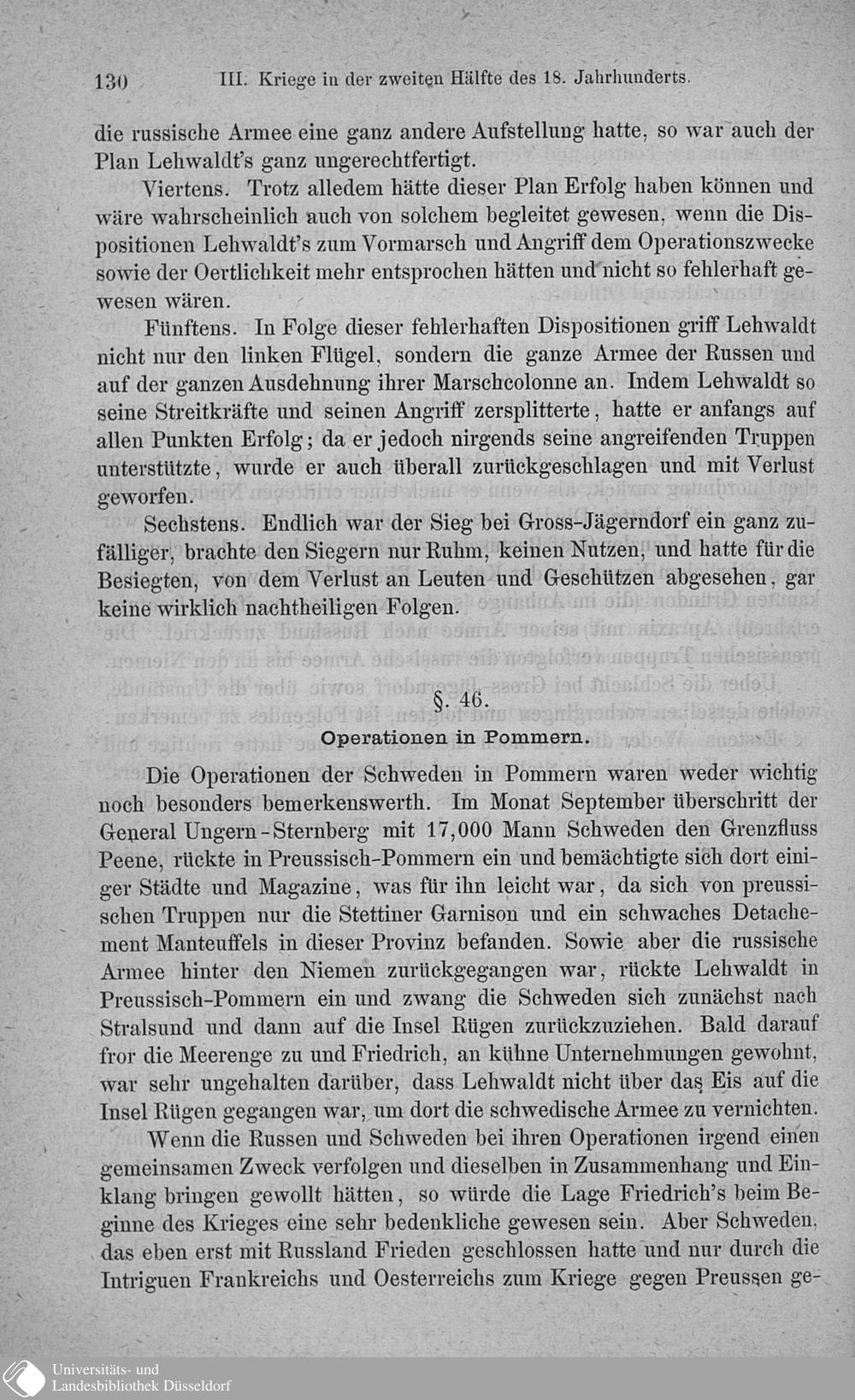 130 III. Kriege in der zweiten Hälfte des 18. Jahrhunderts.

die russische Armee eine ganz andere Aufstellung hatte, so war auch der Plan Lehwaldt's ganz ungerechtfertigt.

Viertens. Trotz alledem hätte dieser Plan Erfolg haben können und wäre wahrscheinlich auch von solchem begleitet gewesen, wenn die Dispositionen Lehwaldt's zum Vormarsch und Angriff dem Operationszwecke sowie der Oertlichkeit mehr entsprochen hätten und nicht so fehlerhaft gewesen wären.

Fünftens. In Folge dieser fehlerhaften Dispositionen griff Lehwaldt nicht nur den linken Flügel, sondern die ganze Armee der Russen und auf der ganzen Ausdehnung ihrer Marschcolonne an. Indem Lehwaldt so seine Streitkräfte und seinen Angriff zersplitterte, hatte er anfangs auf allen Punkten Erfolg; da er jedoch nirgends seine angreifenden Truppen unterstützte, wurde er auch überall zurückgeschlagen und mit Verlust geworfen.

Sechstens. Endlich war der Sieg bei Gross-Jägerndorf ein ganz zufälliger, brachte den Siegern nur Ruhm, keinen Nutzen, und hatte für die Besiegten, von dem Verlust an Leuten und Geschützen abgesehen, gar keine wirklich nachtheiligen Folgen.

§. 46.

Operationen in Pommern.

Die Operationen der Schweden in Pommern waren weder wichtig noch besonders bemerkenswerth. Im Monat September überschritt der General Ungern-Sternberg mit 17,000 Mann Schweden den Grenzfluss Peene, rückte in Preussisch-Pommern ein und bemächtigte sich dort einiger Städte und Magazine, was für ihn leicht war, da sich von preussischen Truppen nur die Stettiner Garnison und ein schwaches Detachement Manteuffels in dieser Provinz befanden. Sowie aber die russische Armee hinter den Niemen zurückgegangen war, rückte Lehwaldt in Preussisch-Pommern ein und zwang die Schweden sich zunächst nach Stralsund und dann auf die Insel Rügen zurückzuziehen. Bald darauf fror die Meerenge zu und Friedrich, an kühne Unternehmungen gewohnt, war sehr ungehalten darüber, dass Lehwaldt nicht über das Eis auf die Insel Rügen gegangen war, um dort die schwedische Armee zu vernichten.

Wenn die Russen und Schweden bei ihren Operationen irgend einen gemeinsamen Zweck verfolgen und dieselben in Zusammenhang und Einklang bringen gewollt hätten, so würde die Lage Friedrich's beim Beginne des Krieges eine sehr bedenkliche gewesen sein. Aber Schweden, das eben erst mit Russland Frieden geschlossen hatte und nur durch die Intriguen Frankreichs und Oesterreichs zum Kriege gegen Preussen ge-

Universitäts- und Landesbibliothek Düsseldorf